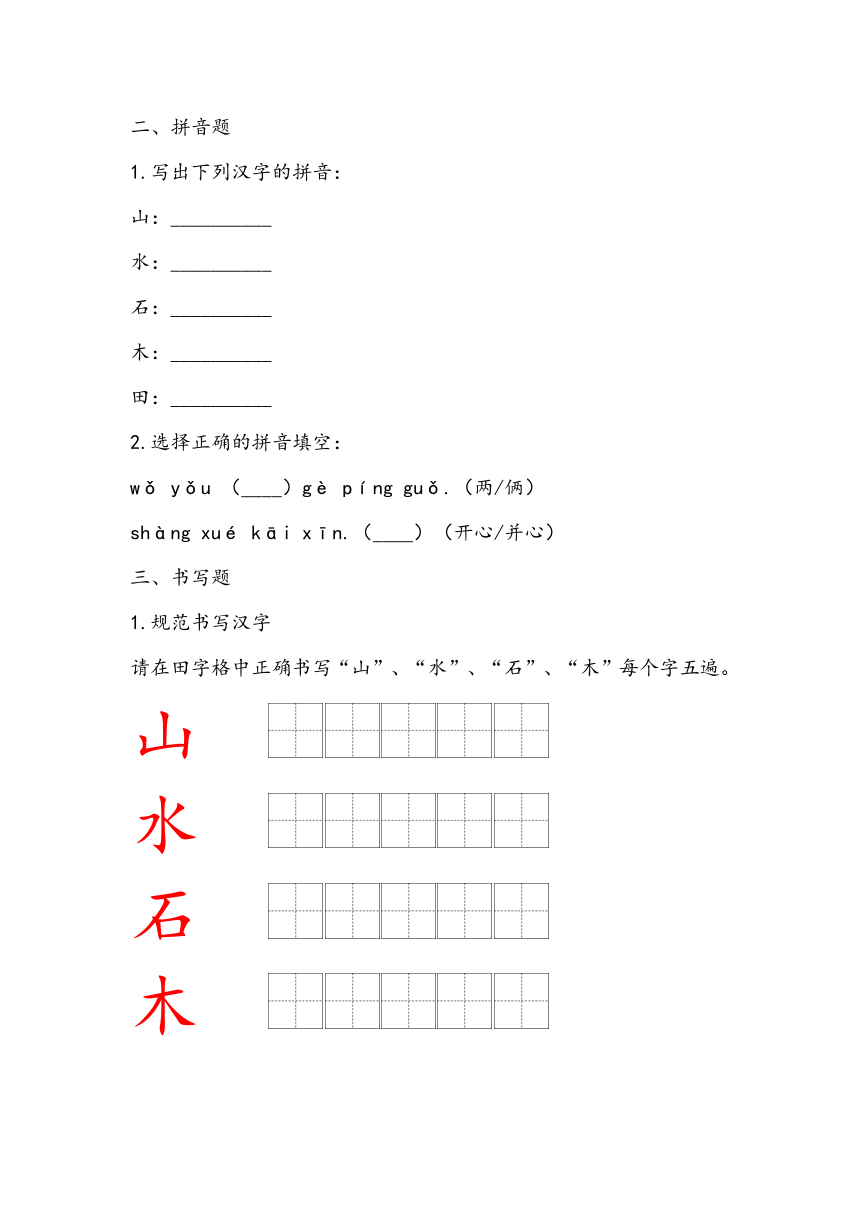 二、拼音题

1.写出下列汉字的拼音：

山：__________

水：__________

石：__________

木：__________

田：__________

2.选择正确的拼音填空：

wǒ yǒu （____）gè píng guǒ.（两/俩）

shàng xué kāi xīn.（____）（开心/并心）

三、书写题

1.规范书写汉字

请在田字格中正确书写“山”、“水”、“石”、“木”每个字五遍。

山

水

石

木